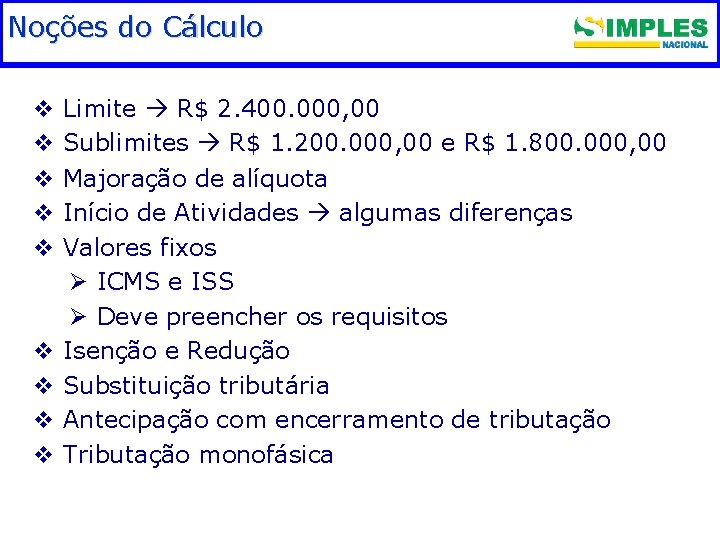 Noções do Cálculo

SIMPLES
NACIONAL

❖ Limite → R$ 2.400.000,00
❖ Sublimites → R$ 1.200.000,00 e R$ 1.800.000,00
❖ Majoração de alíquota
❖ Início de Atividades → algumas diferenças
❖ Valores fixos
➢ ICMS e ISS
➢ Deve preencher os requisitos
❖ Isenção e Redução
❖ Substituição tributária
❖ Antecipação com encerramento de tributação
❖ Tributação monofásica